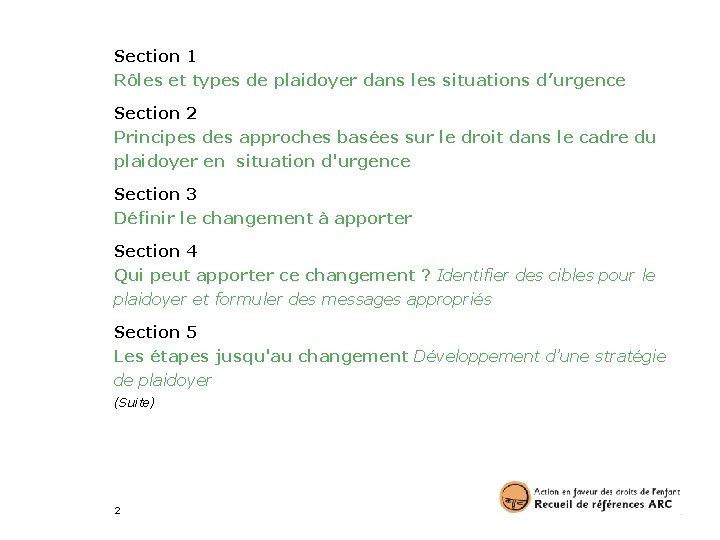 Section 1
Rôles et types de plaidoyer dans les situations d'urgence

Section 2
Principes des approches basées sur le droit dans le cadre du plaidoyer en situation d'urgence

Section 3
Définir le changement à apporter

Section 4
Qui peut apporter ce changement ? Identifier des cibles pour le plaidoyer et formuler des messages appropriés

Section 5
Les étapes jusqu'au changement Développement d'une stratégie de plaidoyer
(Suite)

2

Action en faveur des droits de l'enfant
Recueil de références ARC